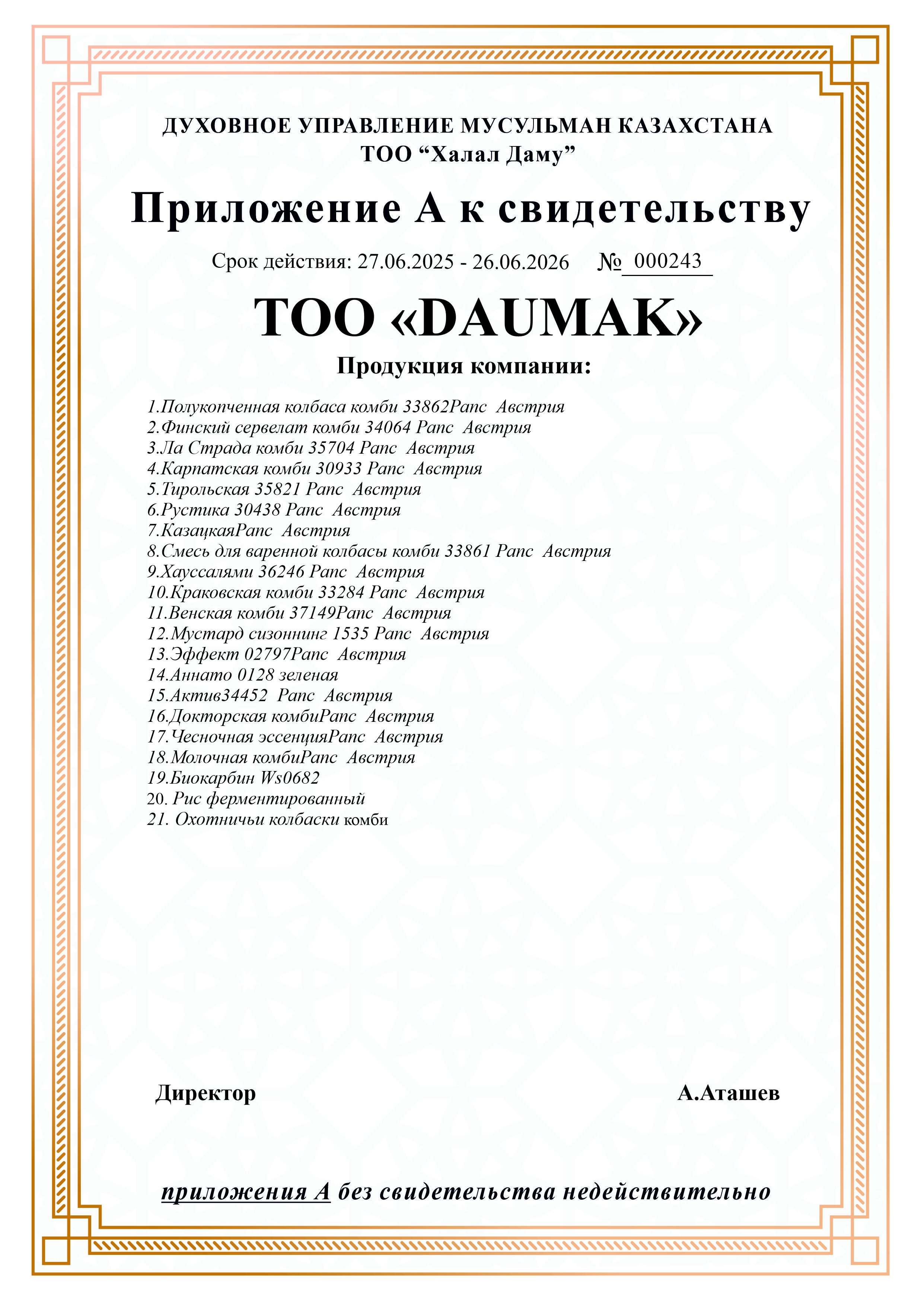 ДУХОВНОЕ УПРАВЛЕНИЕ МУСУЛЬМАН КАЗАХСТАНА
ТОО “Халал Даму”

Приложение А к свидетельству

Срок действия: 27.06.2025 - 26.06.2026 № 000243

ТОО «DAUMAK»

Продукция компании:

1.Полукопченная колбаса комби 33862Рапс Австрия
2.Финский сервелат комби 34064 Рапс Австрия
3.Ла Страда комби 35704 Рапс Австрия
4.Карпатская комби 30933 Рапс Австрия
5.Тирольская 35821 Рапс Австрия
6.Рустика 30438 Рапс Австрия
7.КазацкаяРапс Австрия
8.Смесь для варенной колбасы комби 33861 Рапс Австрия
9.Хауссалями 36246 Рапс Австрия
10.Краковская комби 33284 Рапс Австрия
11.Венская комби 37149Рапс Австрия
12.Мустард сизоннинг 1535 Рапс Австрия
13.Эффект 02797Рапс Австрия
14.Аннато 0128 зеленая
15.Актив34452 Рапс Австрия
16.Докторская комбиРапс Австрия
17.Чесночная эссенцияРапс Австрия
18.Молочная комбиРапс Австрия
19.Биокарбин Ws0682
20. Рис ферментированный
21. Охотничьи колбаски комби

Директор

А.Аташев

приложения А без свидетельства недействительно